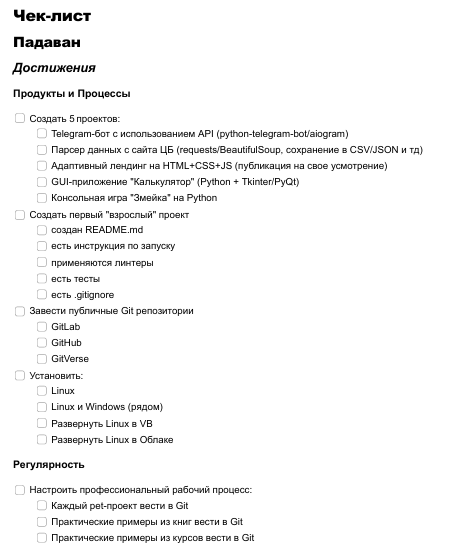 Чек-лист

Падаван

Достижения

Продукты и Процессы

Создать 5 проектов:
Telegram-бот с использованием API (python-telegram-bot/aiogram)
Парсер данных с сайта ЦБ (requests/BeautifulSoup, сохранение в CSV/JSON и тд)
Адаптивный лендинг на HTML+CSS+JS (публикация на свое усмотрение)
GUI-приложение "Калькулятор" (Python + Tkinter/PyQt)
Консольная игра "Змейка" на Python
Создать первый "взрослый" проект
создан README.md
есть инструкция по запуску
применяются линтеры
есть тесты
есть .gitignore
Завести публичные Git репозитории
GitLab
GitHub
GitVerse
Установить:
Linux
Linux и Windows (рядом)
Развернуть Linux в VB
Развернуть Linux в Облаке

Регулярность

Настроить профессиональный рабочий процесс:
Каждый pet-проект вести в Git
Практические примеры из книг вести в Git
Практические примеры из курсов вести в Git